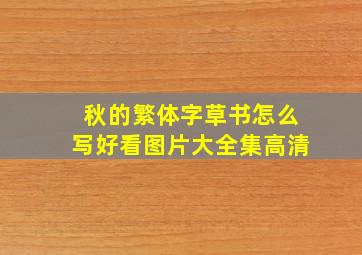 秋的繁体字草书怎么写好看图片大全集高清